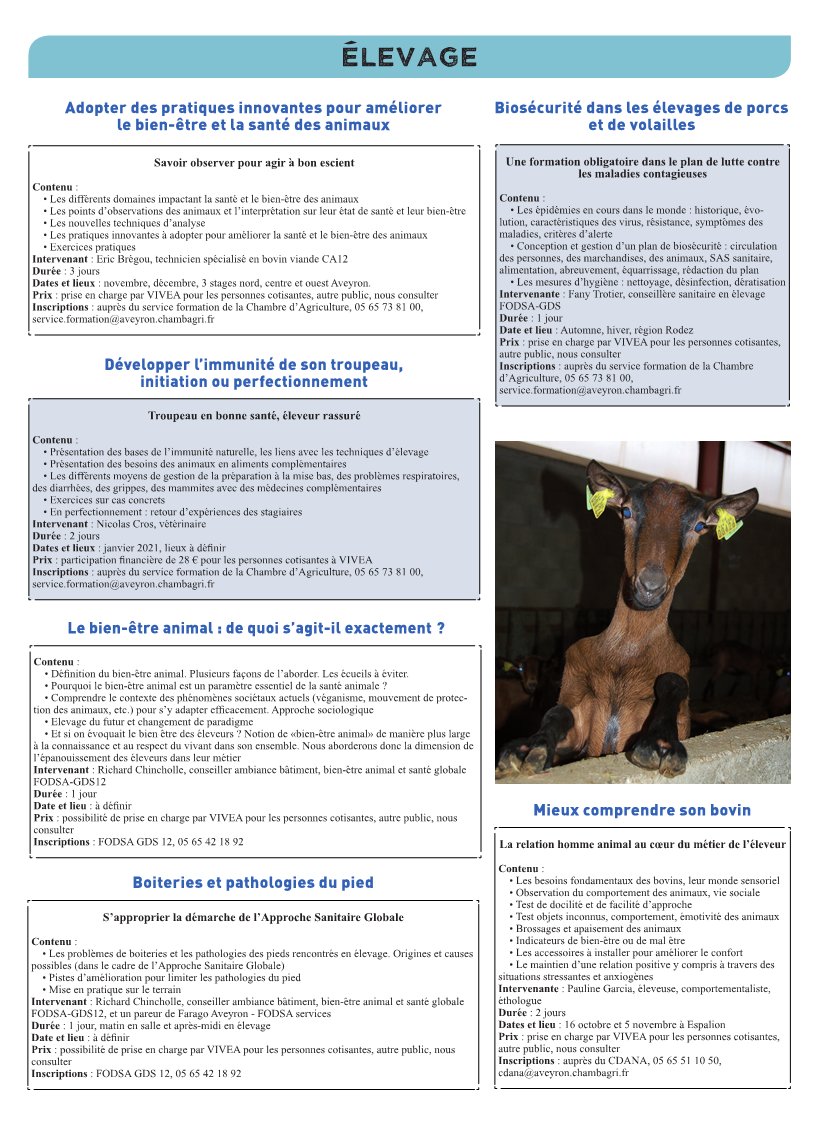 ÉLEVAGE

Adopter des pratiques innovantes pour améliorer le bien-être et la santé des animaux

Savoir observer pour agir à bon escient

Contenu :
• Les différents domaines impactant la santé et le bien-être des animaux
• Les points d'observations des animaux et l'interprétation sur leur état de santé et leur bien-être
• Les nouvelles techniques d'analyse
• Les pratiques innovantes à adopter pour améliorer la santé et le bien-être des animaux
• Exercices pratiques
Intervenant : Eric Brégou, technicien spécialisé en bovin viande CA12
Durée : 3 jours
Dates et lieux : novembre, décembre, 3 stages nord, centre et ouest Aveyron.
Prix : prise en charge par VIVEA pour les personnes cotisantes, autre public, nous consulter
Inscriptions : auprès du service formation de la Chambre d'Agriculture, 05 65 73 81 00, service.formation@aveyron.chambagri.fr

Développer l'immunité de son troupeau, initiation ou perfectionnement

Troupeau en bonne santé, éleveur rassuré

Contenu :
• Présentation des bases de l'immunité naturelle, les liens avec les techniques d'élevage
• Présentation des besoins des animaux en aliments complémentaires
• Les différents moyens de gestion de la préparation à la mise bas, des problèmes respiratoires, des diarrhées, des grippes, des mammites avec des médecines complémentaires
• Exercices sur cas concrets
• En perfectionnement : retour d'expériences des stagiaires
Intervenant : Nicolas Cros, vétérinaire
Durée : 2 jours
Dates et lieux : janvier 2021, lieux à définir
Prix : participation financière de 28 € pour les personnes cotisantes à VIVEA
Inscriptions : auprès du service formation de la Chambre d'Agriculture, 05 65 73 81 00, service.formation@aveyron.chambagri.fr

Le bien-être animal : de quoi s'agit-il exactement ?

Contenu :
• Définition du bien-être animal. Plusieurs façons de l'aborder. Les écueils à éviter.
• Pourquoi le bien-être animal est un paramètre essentiel de la santé animale ?
• Comprendre le contexte des phénomènes sociétaux actuels (véganisme, mouvement de protection des animaux, etc.) pour s'y adapter efficacement. Approche sociologique
• Elevage du futur et changement de paradigme
• Et si on évoquait le bien être des éleveurs ? Notion de «bien-être animal» de manière plus large à la connaissance et au respect du vivant dans son ensemble. Nous aborderons donc la dimension de l'épanouissement des éleveurs dans leur métier
Intervenant : Richard Chincholle, conseiller ambiance bâtiment, bien-être animal et santé globale FODSA-GDS12
Durée : 1 jour
Date et lieu : à définir
Prix : possibilité de prise en charge par VIVEA pour les personnes cotisantes, autre public, nous consulter
Inscriptions : FODSA GDS 12, 05 65 42 18 92

Boiteries et pathologies du pied

S'approprier la démarche de l'Approche Sanitaire Globale

Contenu :
• Les problèmes de boiteries et les pathologies des pieds rencontrés en élevage. Origines et causes possibles (dans le cadre de l'Approche Sanitaire Globale)
• Pistes d'amélioration pour limiter les pathologies du pied
• Mise en pratique sur le terrain
Intervenant : Richard Chincholle, conseiller ambiance bâtiment, bien-être animal et santé globale FODSA-GDS12, et un pareur de Farago Aveyron - FODSA services
Durée : 1 jour, matin en salle et après-midi en élevage
Date et lieu : à définir
Prix : possibilité de prise en charge par VIVEA pour les personnes cotisantes, autre public, nous consulter
Inscriptions : FODSA GDS 12, 05 65 42 18 92

Biosécurité dans les élevages de porcs et de volailles

Une formation obligatoire dans le plan de lutte contre les maladies contagieuses

Contenu :
• Les épidémies en cours dans le monde : historique, évolution, caractéristiques des virus, résistance, symptômes des maladies, critères d'alerte
• Conception et gestion d'un plan de biosécurité : circulation des personnes, des marchandises, des animaux, SAS sanitaire, alimentation, abreuvement, équarrissage, rédaction du plan
• Les mesures d'hygiène : nettoyage, désinfection, dératisation
Intervenante : Fany Trotier, conseillère sanitaire en élevage FODSA-GDS
Durée : 1 jour
Date et lieu : Automne, hiver, région Rodez
Prix : prise en charge par VIVEA pour les personnes cotisantes, autre public, nous consulter
Inscriptions : auprès du service formation de la Chambre d'Agriculture, 05 65 73 81 00, service.formation@aveyron.chambagri.fr

Mieux comprendre son bovin

La relation homme animal au cœur du métier de l'éleveur

Contenu :
• Les besoins fondamentaux des bovins, leur monde sensoriel
• Observation du comportement des animaux, vie sociale
• Test de docilité et de facilité d'approche
• Test objets inconnus, comportement, émotivité des animaux
• Brossages et apaisement des animaux
• Indicateurs de bien-être ou de mal être
• Les accessoires à installer pour améliorer le confort
• Le maintien d'une relation positive y compris à travers des situations stressantes et anxiogènes
Intervenante : Pauline Garcia, éleveuse, comportementaliste, éthologue
Durée : 2 jours
Dates et lieu : 16 octobre et 5 novembre à Espalion
Prix : prise en charge par VIVEA pour les personnes cotisantes, autre public, nous consulter
Inscriptions : auprès du CDANA, 05 65 51 10 50, cdana@aveyron.chambagri.fr